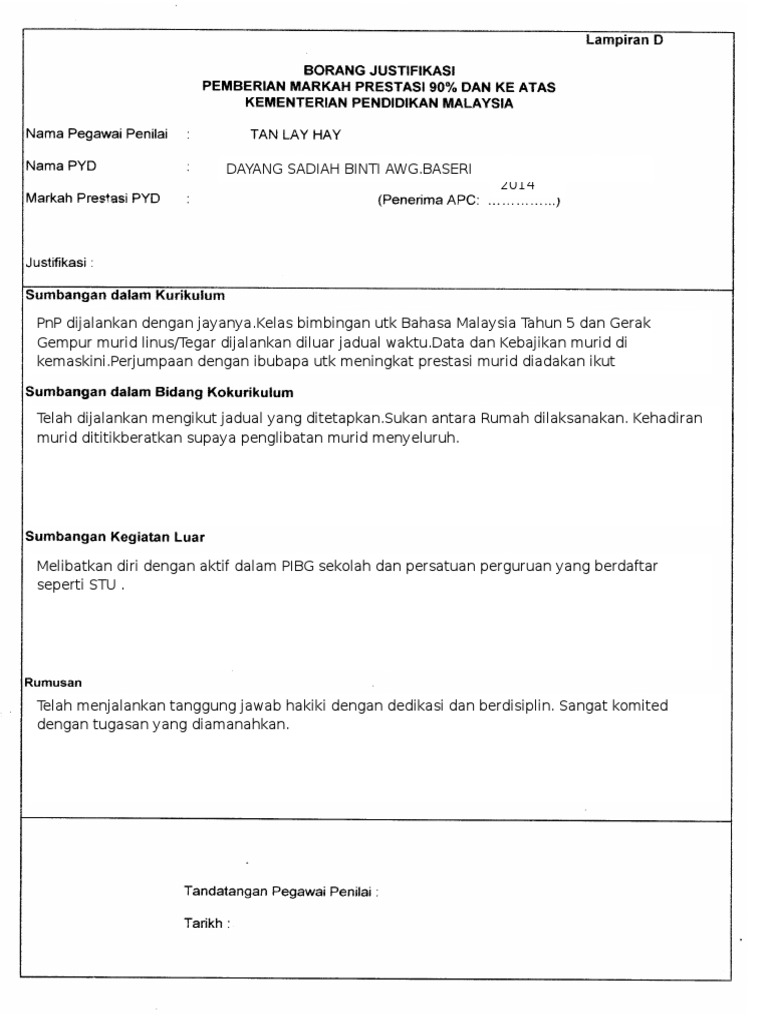 Lampiran D

BORANG JUSTIFIKASI
PEMBERIAN MARKAH PRESTASI 90% DAN KE ATAS
KEMENTERIAN PENDIDIKAN MALAYSIA

Nama Pegawai Penilai : TAN LAY HAY

Nama PYD : DAYANG SADIAH BINTI AWG.BASERI

Markah Prestasi PYD : (Penerima APC: 2014 ……………)

Justifikasi :

Sumbangan dalam Kurikulum

PnP dijalankan dengan jayanya.Kelas bimbingan utk Bahasa Malaysia Tahun 5 dan Gerak Gempur murid linus/Tegar dijalankan diluar jadual waktu.Data dan Kebajikan murid di kemaskini.Perjumpaan dengan ibubapa utk meningkat prestasi murid diadakan ikut

Sumbangan dalam Bidang Kokurikulum

Telah dijalankan mengikut jadual yang ditetapkan.Sukan antara Rumah dilaksanakan. Kehadiran murid dititikberatkan supaya penglibatan murid menyeluruh.

Sumbangan Kegiatan Luar

Melibatkan diri dengan aktif dalam PIBG sekolah dan persatuan perguruan yang berdaftar seperti STU .

Rumusan

Telah menjalankan tanggung jawab hakiki dengan dedikasi dan berdisiplin. Sangat komited dengan tugasan yang diamanahkan.

Tandatangan Pegawai Penilai :

Tarikh :